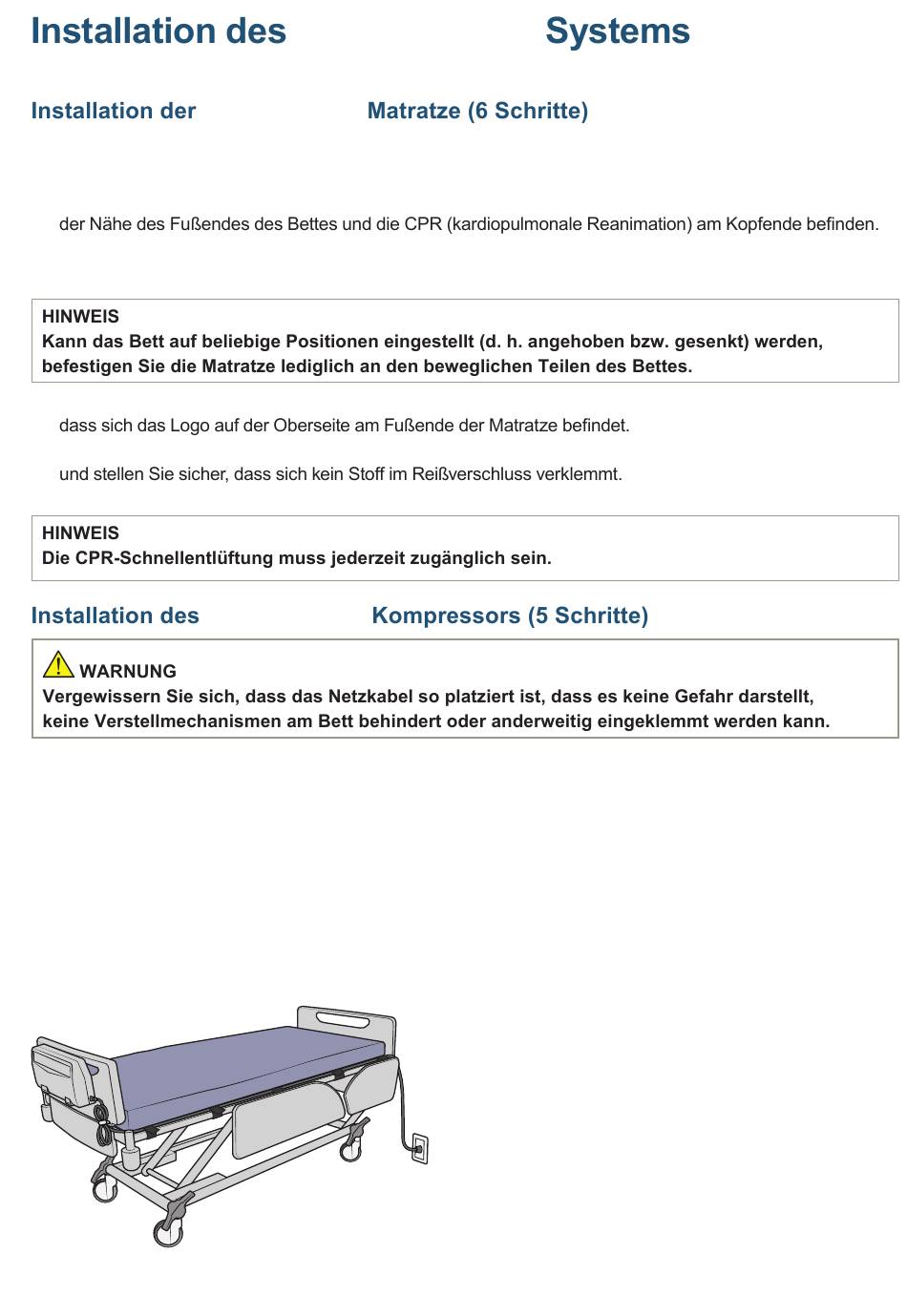 Installation des Systems

Installation der Matratze (6 Schritte)

der Nähe des Fußendes des Bettes und die CPR (kardiopulmonale Reanimation) am Kopfende befinden.

HINWEIS
Kann das Bett auf beliebige Positionen eingestellt (d. h. angehoben bzw. gesenkt) werden, befestigen Sie die Matratze lediglich an den beweglichen Teilen des Bettes.

dass sich das Logo auf der Oberseite am Fußende der Matratze befindet.

und stellen Sie sicher, dass sich kein Stoff im Reißverschluss verklemmt.

HINWEIS
Die CPR-Schnellentlüftung muss jederzeit zugänglich sein.

Installation des Kompressors (5 Schritte)

WARNUNG
Vergewissern Sie sich, dass das Netzkabel so platziert ist, dass es keine Gefahr darstellt, keine Verstellmechanismen am Bett behindert oder anderweitig eingeklemmt werden kann.